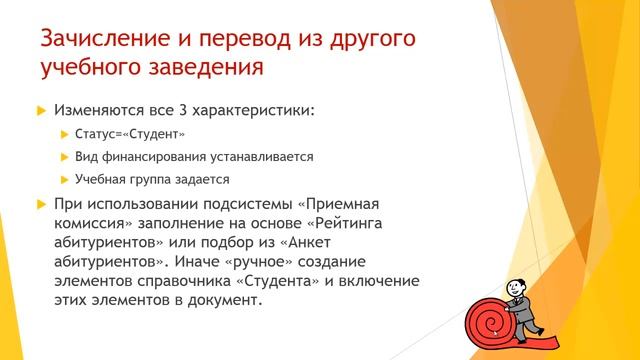 Зачисление и перевод из другого учебного заведения

Изменяются все 3 характеристики:

Статус=«Студент»

Вид финансирования устанавливается

Учебная группа задается

При использовании подсистемы «Приемная комиссия» заполнение на основе «Рейтинга абитуриентов» или подбор из «Анкет абитуриентов». Иначе «ручное» создание элементов справочника «Студента» и включение этих элементов в документ.